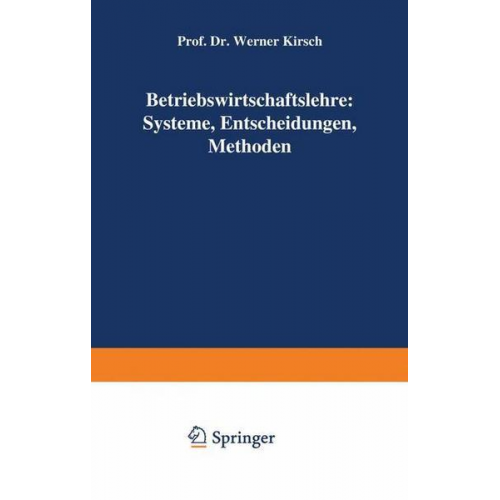 Prof. Dr. Werner Kirsch

Betriebswirtschaftslehre: Systeme, Entscheidungen, Methoden

Springer